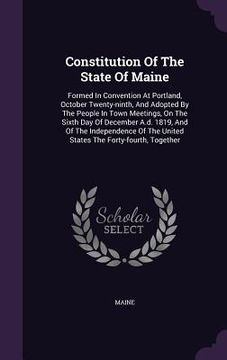 Constitution Of The State Of Maine

Formed In Convention At Portland, October Twenty-ninth, And Adopted By The People In Town Meetings, On The Sixth Day Of December A.d. 1819, And Of The Independence Of The United States The Forty-fourth, Together

Scholar SELECT

MAINE